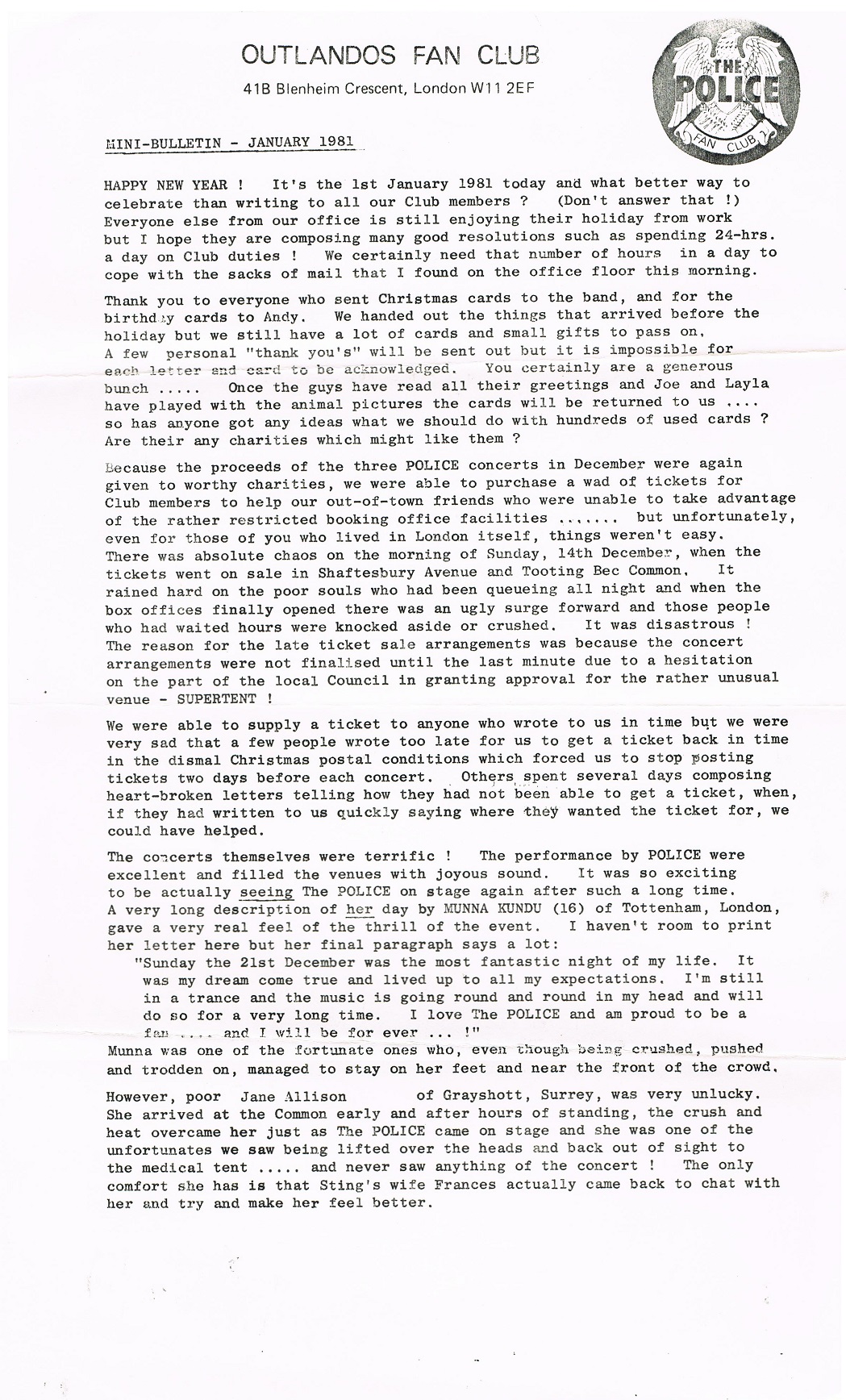 OUTLANDOS FAN CLUB

41B Blenheim Crescent, London W11 2EF

THE POLICE

FAN CLUB

MINI-BULLETIN - JANUARY 1981

HAPPY NEW YEAR ! It's the 1st January 1981 today and what better way to celebrate than writing to all our Club members ? (Don't answer that !) Everyone else from our office is still enjoying their holiday from work but I hope they are composing many good resolutions such as spending 24-hrs. a day on Club duties ! We certainly need that number of hours in a day to cope with the sacks of mail that I found on the office floor this morning.

Thank you to everyone who sent Christmas cards to the band, and for the birthday cards to Andy. We handed out the things that arrived before the holiday but we still have a lot of cards and small gifts to pass on. A few personal "thank you's" will be sent out but it is impossible for each letter and card to be acknowledged. You certainly are a generous bunch ..... Once the guys have read all their greetings and Joe and Layla have played with the animal pictures the cards will be returned to us .... so has anyone got any ideas what we should do with hundreds of used cards ? Are their any charities which might like them ?

Because the proceeds of the three POLICE concerts in December were again given to worthy charities, we were able to purchase a wad of tickets for Club members to help our out-of-town friends who were unable to take advantage of the rather restricted booking office facilities ....... but unfortunately, even for those of you who lived in London itself, things weren't easy. There was absolute chaos on the morning of Sunday, 14th December, when the tickets went on sale in Shaftesbury Avenue and Tooting Bec Common. It rained hard on the poor souls who had been queueing all night and when the box offices finally opened there was an ugly surge forward and those people who had waited hours were knocked aside or crushed. It was disastrous ! The reason for the late ticket sale arrangements was because the concert arrangements were not finalised until the last minute due to a hesitation on the part of the local Council in granting approval for the rather unusual venue - SUPERTENT !

We were able to supply a ticket to anyone who wrote to us in time but we were very sad that a few people wrote too late for us to get a ticket back in time in the dismal Christmas postal conditions which forced us to stop posting tickets two days before each concert. Others spent several days composing heart-broken letters telling how they had not been able to get a ticket, when, if they had written to us quickly saying where they wanted the ticket for, we could have helped.

The concerts themselves were terrific ! The performance by POLICE were excellent and filled the venues with joyous sound. It was so exciting to be actually seeing The POLICE on stage again after such a long time. A very long description of her day by MUNNA KUNDU (16) of Tottenham, London, gave a very real feel of the thrill of the event. I haven't room to print her letter here but her final paragraph says a lot:
"Sunday the 21st December was the most fantastic night of my life. It was my dream come true and lived up to all my expectations. I'm still in a trance and the music is going round and round in my head and will do so for a very long time. I love The POLICE and am proud to be a fan .... and I will be for ever ... !"
Munna was one of the fortunate ones who, even though being crushed, pushed and trodden on, managed to stay on her feet and near the front of the crowd.

However, poor Jane Allison of Grayshott, Surrey, was very unlucky. She arrived at the Common early and after hours of standing, the crush and heat overcame her just as The POLICE came on stage and she was one of the unfortunates we saw being lifted over the heads and back out of sight to the medical tent ..... and never saw anything of the concert ! The only comfort she has is that Sting's wife Frances actually came back to chat with her and try and make her feel better.